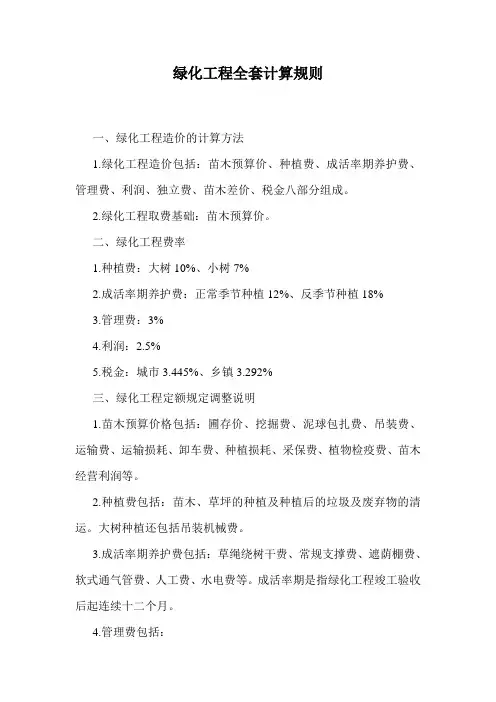 绿化工程全套计算规则

一、绿化工程造价的计算方法

1.绿化工程造价包括：苗木预算价、种植费、成活率期养护费、管理费、利润、独立费、苗木差价、税金八部分组成。

2.绿化工程取费基础：苗木预算价。

二、绿化工程费率

1.种植费：大树 10%、小树 7%

2.成活率期养护费：正常季节种植 12%、反季节种植 18%

3.管理费：3%

4.利润：2.5%

5.税金：城市 3.445%、乡镇 3.292%

三、绿化工程定额规定调整说明

1.苗木预算价格包括：圃存价、挖掘费、泥球包扎费、吊装费、运输费、运输损耗、卸车费、种植损耗、采保费、植物检疫费、苗木经营利润等。

2.种植费包括：苗木、草坪的种植及种植后的垃圾及废弃物的清运。大树种植还包括吊装机械费。

3.成活率期养护费包括：草绳绕树干费、常规支撑费、遮荫棚费、软式通气管费、人工费、水电费等。成活率期是指绿化工程竣工验收后起连续十二个月。

4.管理费包括：